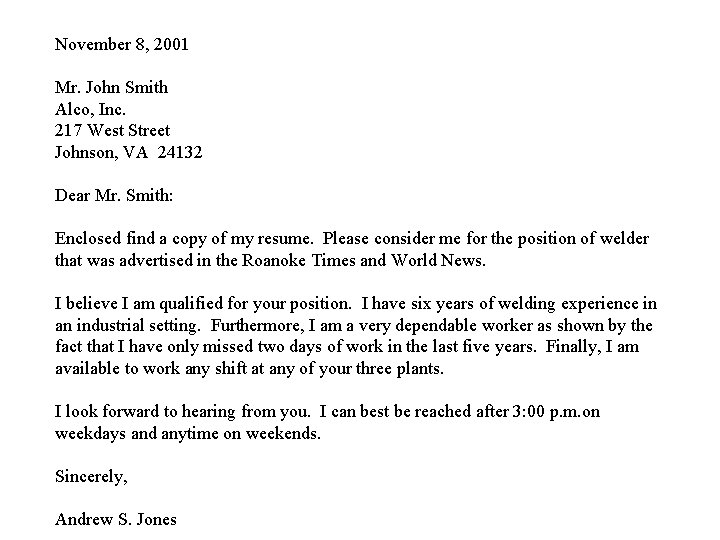 November 8, 2001

Mr. John Smith
Alco, Inc.
217 West Street
Johnson, VA 24132

Dear Mr. Smith:

Enclosed find a copy of my resume. Please consider me for the position of welder that was advertised in the Roanoke Times and World News.

I believe I am qualified for your position. I have six years of welding experience in an industrial setting. Furthermore, I am a very dependable worker as shown by the fact that I have only missed two days of work in the last five years. Finally, I am available to work any shift at any of your three plants.

I look forward to hearing from you. I can best be reached after 3:00 p.m.on weekdays and anytime on weekends.

Sincerely,

Andrew S. Jones